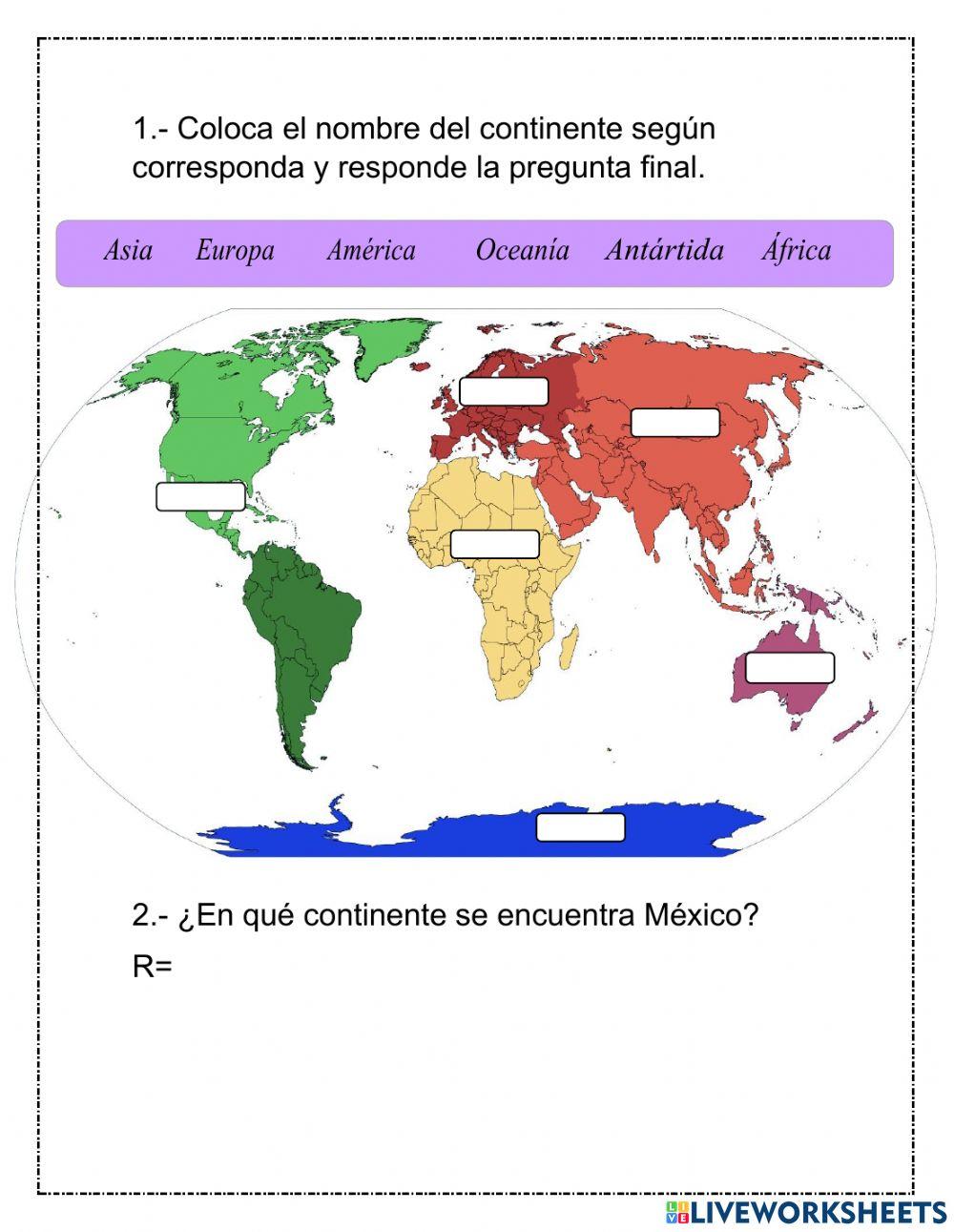 1.- Coloca el nombre del continente según corresponda y responde la pregunta final.

Asia Europa América Oceanía Antártida África

2.- ¿En qué continente se encuentra México?

R=

LIVEWORKSHEETS